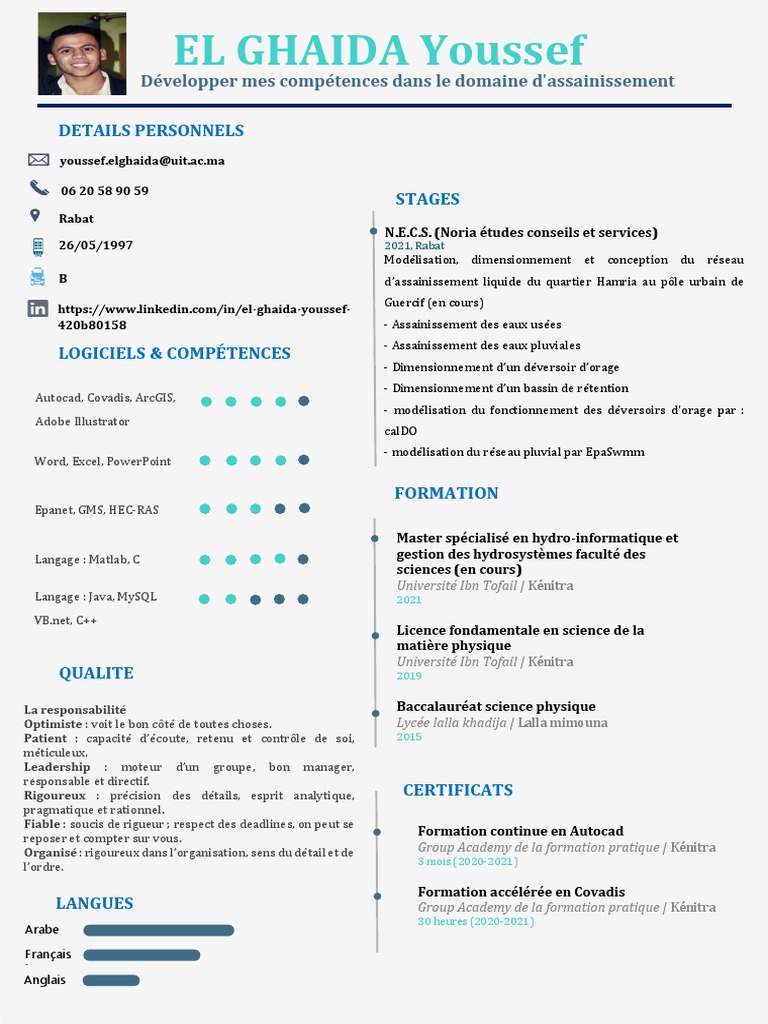 EL GHAIDA Youssef
Développer mes compétences dans le domaine d'assainissement

DETAILS PERSONNELS

youssef.elghaida@uit.ac.ma

06 20 58 90 59

Rabat

26/05/1997

B

https://www.linkedin.com/in/el-ghaida-youssef-420b80158

LOGICIELS & COMPÉTENCES

Autocad, Covadis, ArcGIS, Adobe Illustrator

Word, Excel, PowerPoint

Epanet, GMS, HEC-RAS

Langage : Matlab, C

Langage : Java, MySQL VB.net, C++

QUALITE

La responsabilité
Optimiste : voit le bon côté de toutes choses.
Patient : capacité d'écoute, retenu et contrôle de soi, méticuleux.
Leadership : moteur d'un groupe, bon manager, responsable et directif.
Rigoureux : précision des détails, esprit analytique, pragmatique et rationnel.
Fiable : soucis de rigueur ; respect des deadlines, on peut se reposer et compter sur vous.
Organisé : rigoureux dans l'organisation, sens du détail et de l'ordre.

LANGUES

Arabe

Français

Anglais

STAGES

N.E.C.S. (Noria études conseils et services)
2021, Rabat
Modélisation, dimensionnement et conception du réseau d'assainissement liquide du quartier Hamria au pôle urbain de Guercif (en cours)
- Assainissement des eaux usées
- Assainissement des eaux pluviales
- Dimensionnement d'un déversoir d'orage
- Dimensionnement d'un bassin de rétention
- modélisation du fonctionnement des déversoirs d'orage par : calDO
- modélisation du réseau pluvial par EpaSwmm

FORMATION

Master spécialisé en hydro-informatique et gestion des hydrosystèmes faculté des sciences (en cours)
Université Ibn Tofail | Kénitra
2021

Licence fondamentale en science de la matière physique
Université Ibn Tofail | Kénitra
2019

Baccalauréat science physique
Lycée lalla khadija | Lalla mimouna
2015

CERTIFICATS

Formation continue en Autocad
Group Academy de la formation pratique | Kénitra
3 mois (2020-2021)

Formation accélérée en Covadis
Group Academy de la formation pratique | Kénitra
30 heures (2020-2021)